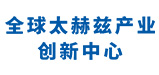 全球太赫兹产业
创新中心